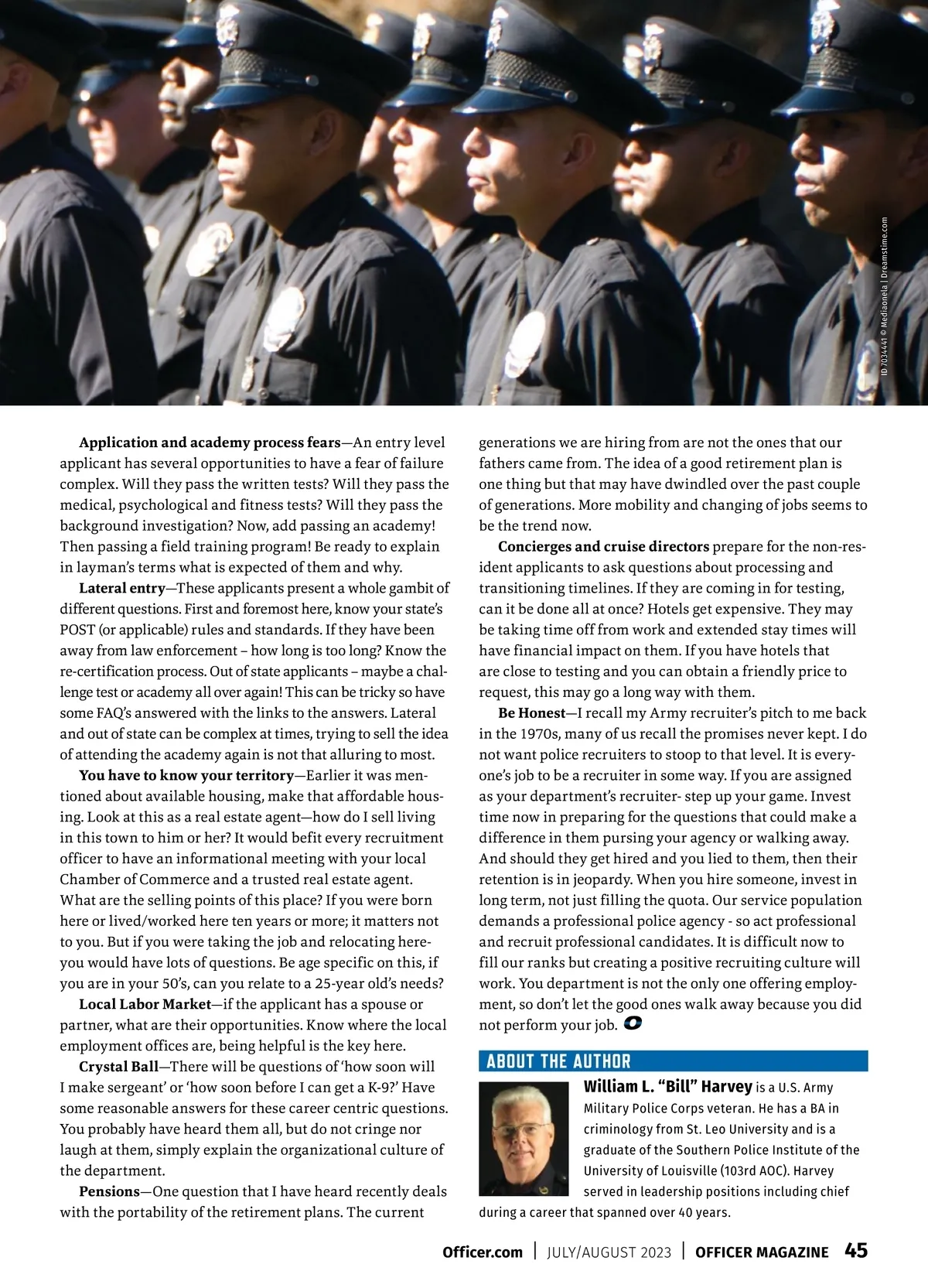 ID 7034441 © Mediaonela | Dreamstime.com

**Application and academy process fears**—An entry level applicant has several opportunities to have a fear of failure complex. Will they pass the written tests? Will they pass the medical, psychological and fitness tests? Will they pass the background investigation? Now, add passing an academy! Then passing a field training program! Be ready to explain in layman's terms what is expected of them and why.

**Lateral entry**—These applicants present a whole gambit of different questions. First and foremost here, know your state's POST (or applicable) rules and standards. If they have been away from law enforcement – how long is too long? Know the re-certification process. Out of state applicants – maybe a challenge test or academy all over again! This can be tricky so have some FAQ's answered with the links to the answers. Lateral and out of state can be complex at times, trying to sell the idea of attending the academy again is not that alluring to most.

**You have to know your territory**—Earlier it was mentioned about available housing, make that affordable housing. Look at this as a real estate agent—how do I sell living in this town to him or her? It would befit every recruitment officer to have an informational meeting with your local Chamber of Commerce and a trusted real estate agent. What are the selling points of this place? If you were born here or lived/worked here ten years or more; it matters not to you. But if you were taking the job and relocating here- you would have lots of questions. Be age specific on this, if you are in your 50's, can you relate to a 25-year old's needs?

**Local Labor Market**—if the applicant has a spouse or partner, what are their opportunities. Know where the local employment offices are, being helpful is the key here.

**Crystal Ball**—There will be questions of 'how soon will I make sergeant' or 'how soon before I can get a K-9?' Have some reasonable answers for these career centric questions. You probably have heard them all, but do not cringe nor laugh at them, simply explain the organizational culture of the department.

**Pensions**—One question that I have heard recently deals with the portability of the retirement plans. The current generations we are hiring from are not the ones that our fathers came from. The idea of a good retirement plan is one thing but that may have dwindled over the past couple of generations. More mobility and changing of jobs seems to be the trend now.

**Concierges and cruise directors** prepare for the non-resident applicants to ask questions about processing and transitioning timelines. If they are coming in for testing, can it be done all at once? Hotels get expensive. They may be taking time off from work and extended stay times will have financial impact on them. If you have hotels that are close to testing and you can obtain a friendly price to request, this may go a long way with them.

**Be Honest**—I recall my Army recruiter's pitch to me back in the 1970s, many of us recall the promises never kept. I do not want police recruiters to stoop to that level. It is everyone's job to be a recruiter in some way. If you are assigned as your department's recruiter- step up your game. Invest time now in preparing for the questions that could make a difference in them pursing your agency or walking away. And should they get hired and you lied to them, then their retention is in jeopardy. When you hire someone, invest in long term, not just filling the quota. Our service population demands a professional police agency - so act professional and recruit professional candidates. It is difficult now to fill our ranks but creating a positive recruiting culture will work. You department is not the only one offering employment, so don't let the good ones walk away because you did not perform your job.

ABOUT THE AUTHOR

**William L. "Bill" Harvey** is a U.S. Army Military Police Corps veteran. He has a BA in criminology from St. Leo University and is a graduate of the Southern Police Institute of the University of Louisville (103rd AOC). Harvey served in leadership positions including chief during a career that spanned over 40 years.

Officer.com | JULY/AUGUST 2023 | OFFICER MAGAZINE 45